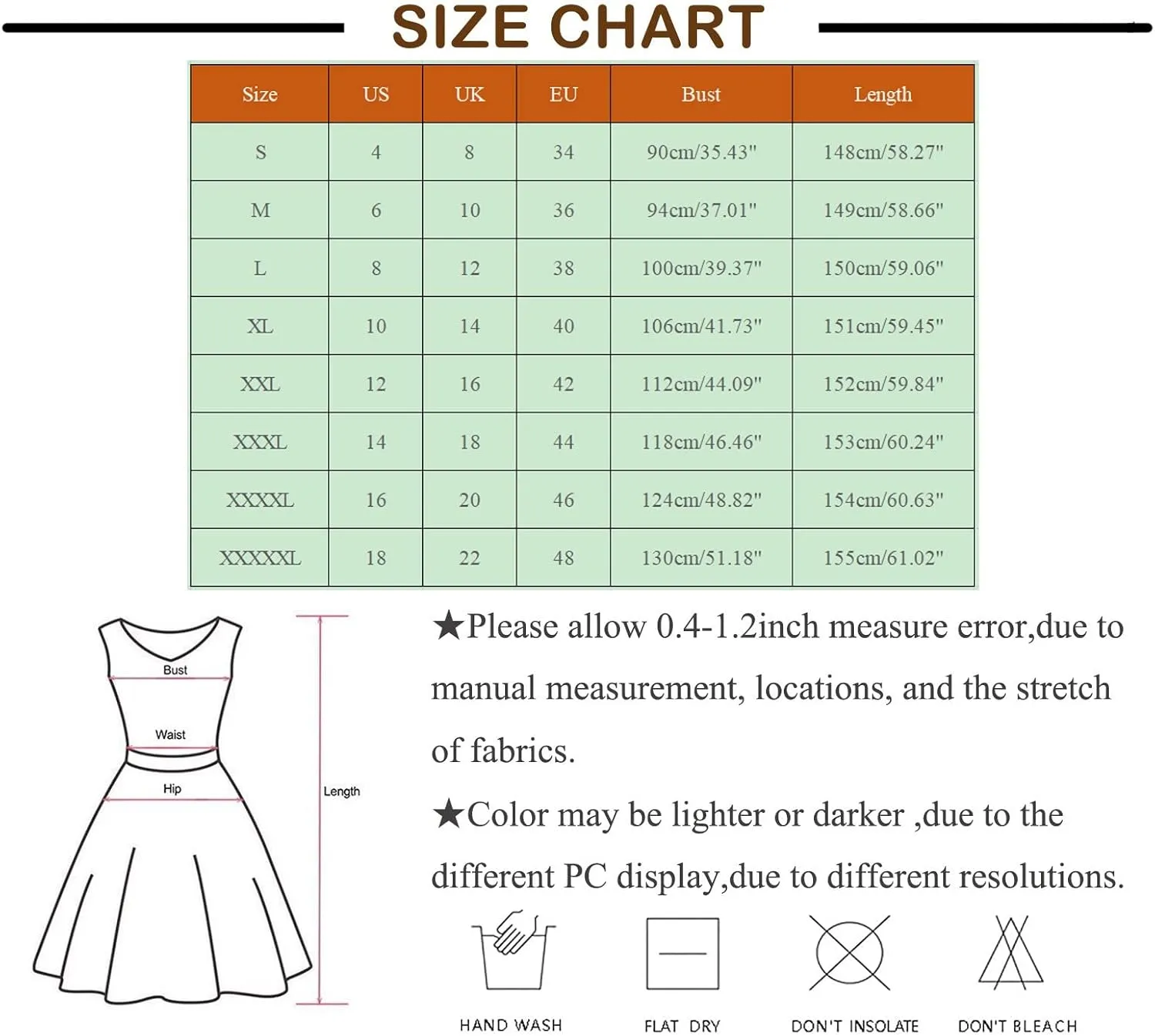 SIZE CHART

| Size | US | UK | EU | Bust | Length |
|---|---|---|---|---|---|
| S | 4 | 8 | 34 | 90cm/35.43" | 148cm/58.27" |
| M | 6 | 10 | 36 | 94cm/37.01" | 149cm/58.66" |
| L | 8 | 12 | 38 | 100cm/39.37" | 150cm/59.06" |
| XL | 10 | 14 | 40 | 106cm/41.73" | 151cm/59.45" |
| XXL | 12 | 16 | 42 | 112cm/44.09" | 152cm/59.84" |
| XXXL | 14 | 18 | 44 | 118cm/46.46" | 153cm/60.24" |
| XXXXL | 16 | 20 | 46 | 124cm/48.82" | 154cm/60.63" |
| XXXXXL | 18 | 22 | 48 | 130cm/51.18" | 155cm/61.02" |

Bust
Waist
Hip
Length

★Please allow 0.4-1.2inch measure error,due to manual measurement, locations, and the stretch of fabrics.

★Color may be lighter or darker ,due to the different PC display,due to different resolutions.

HAND WASH
FLAT DRY
DON'T INSOLATE
DON'T BLEACH